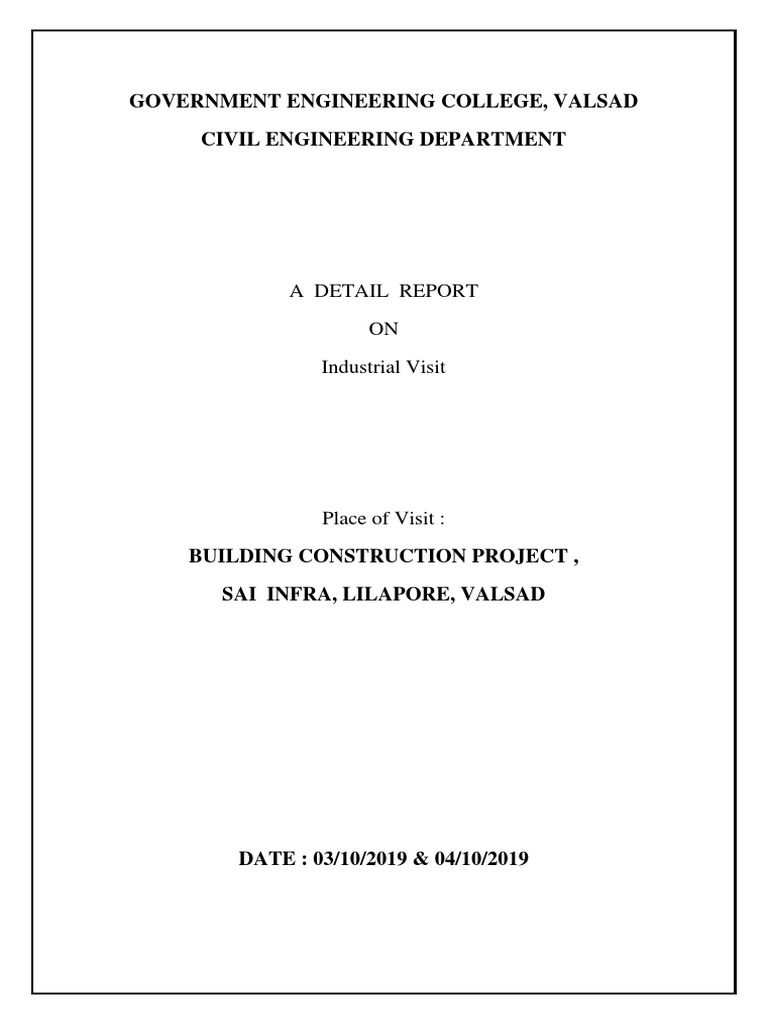 GOVERNMENT ENGINEERING COLLEGE, VALSAD

CIVIL ENGINEERING DEPARTMENT

A DETAIL REPORT

ON

Industrial Visit

Place of Visit :

BUILDING CONSTRUCTION PROJECT ,

SAI INFRA, LILAPORE, VALSAD

DATE : 03/10/2019 & 04/10/2019